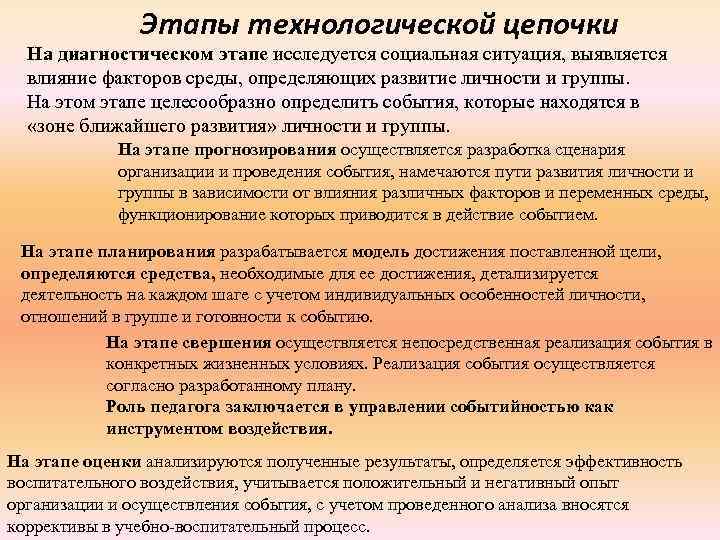 Этапы технологической цепочки

На диагностическом этапе исследуется социальная ситуация, выявляется влияние факторов среды, определяющих развитие личности и группы. На этом этапе целесообразно определить события, которые находятся в «зоне ближайшего развития» личности и группы.

На этапе прогнозирования осуществляется разработка сценария организации и проведения события, намечаются пути развития личности и группы в зависимости от влияния различных факторов и переменных среды, функционирование которых приводится в действие событием.

На этапе планирования разрабатывается модель достижения поставленной цели, определяются средства, необходимые для ее достижения, детализируется деятельность на каждом шаге с учетом индивидуальных особенностей личности, отношений в группе и готовности к событию.

На этапе свершения осуществляется непосредственная реализация события в конкретных жизненных условиях. Реализация события осуществляется согласно разработанному плану.
Роль педагога заключается в управлении событийностью как инструментом воздействия.

На этапе оценки анализируются полученные результаты, определяется эффективность воспитательного воздействия, учитывается положительный и негативный опыт организации и осуществления события, с учетом проведенного анализа вносятся коррективы в учебно-воспитательный процесс.